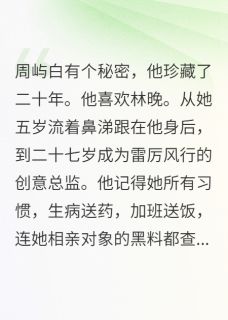 周屿白有个秘密，他珍藏了二十年。他喜欢林晚。从她五岁流着鼻涕跟在他身后，到二十七岁成为雷厉风行的创意总监。他记得她所有习惯，生病送药，加班送饭，连她相亲对象的黑料都查...